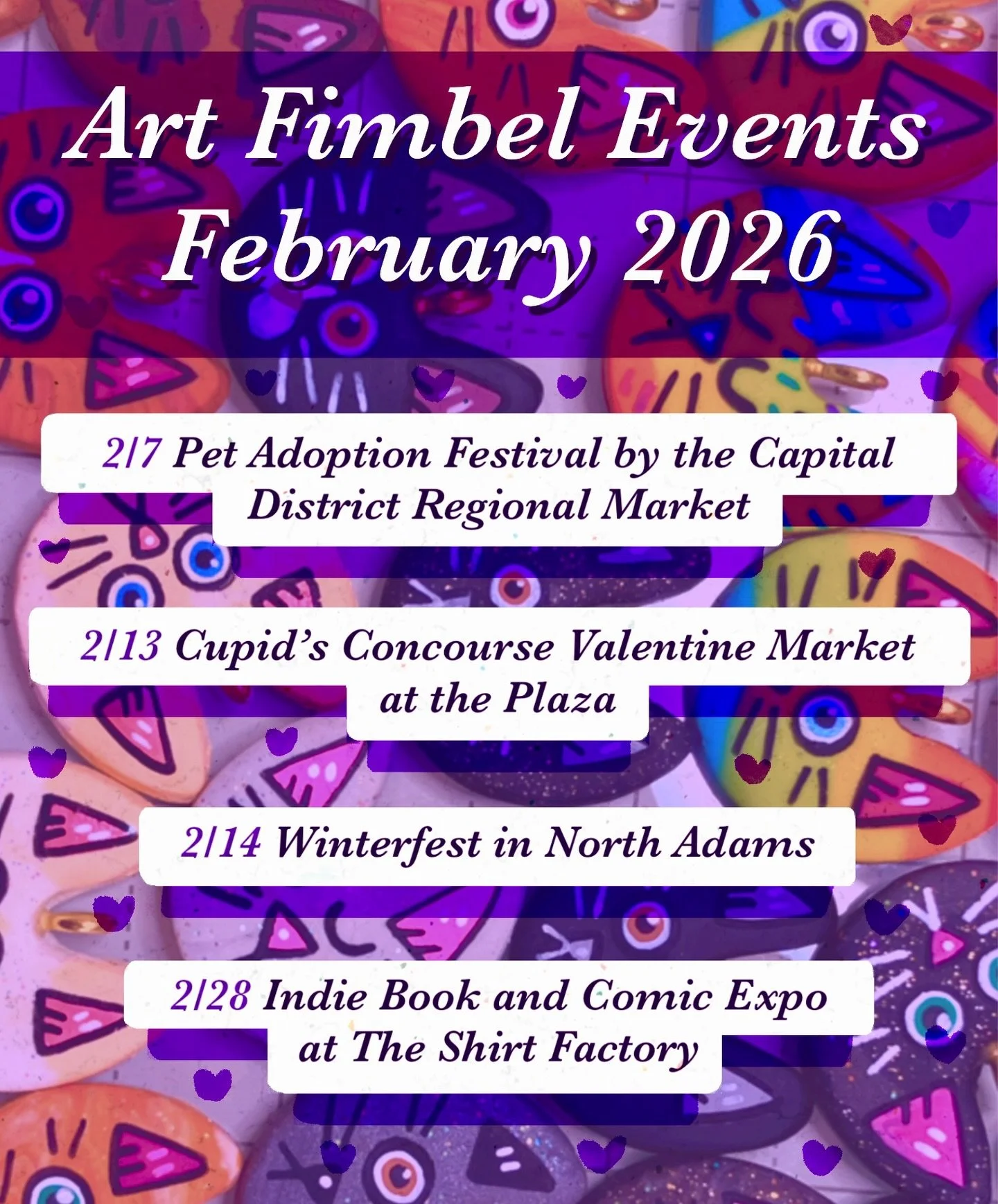 Art Fimbel Events
February 2026

2/7 Pet Adoption Festival by the Capital District Regional Market

2/13 Cupid's Concourse Valentine Market at the Plaza

2/14 Winterfest in North Adams

2/28 Indie Book and Comic Expo at The Shirt Factory